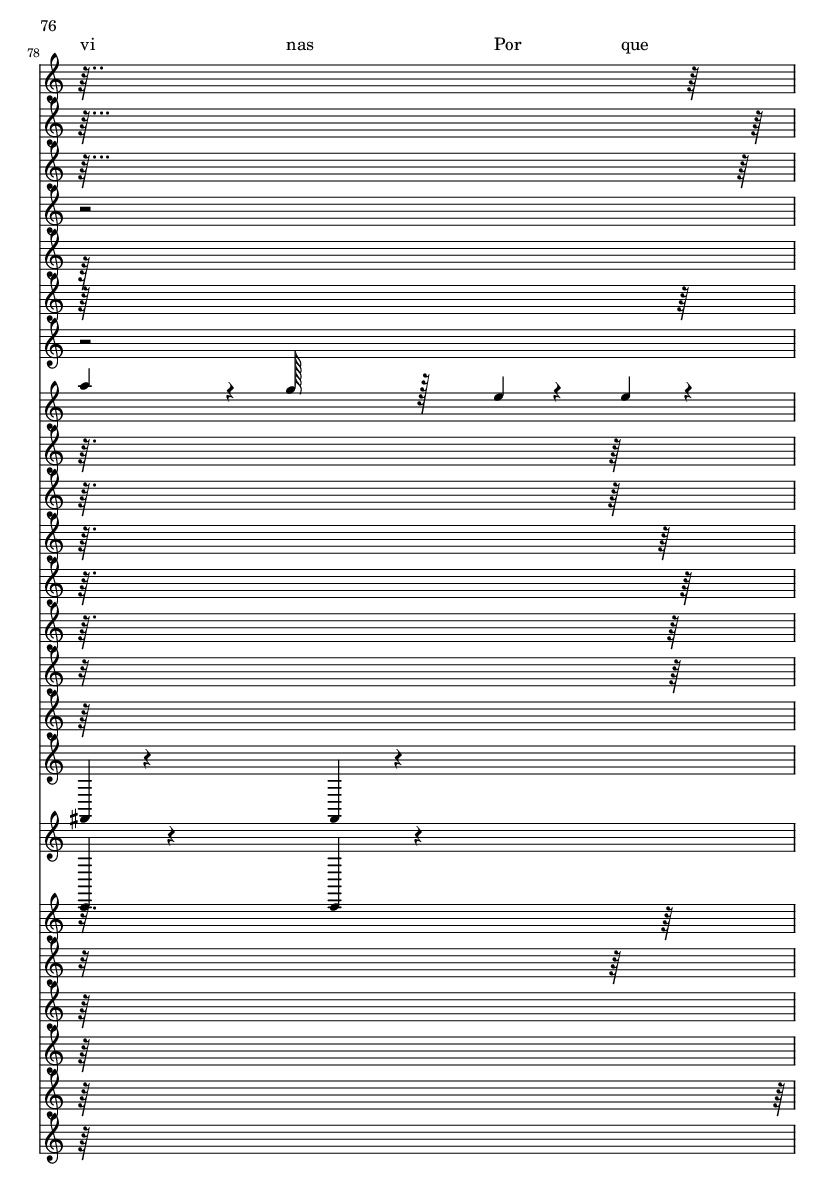 76

78

vi nas Por que